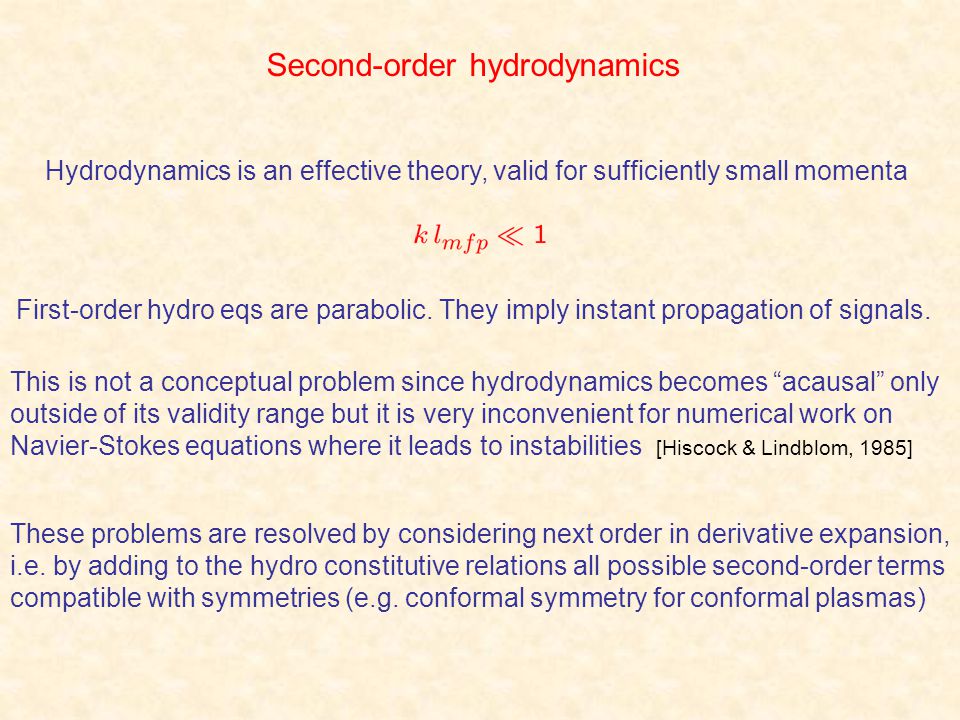 Second-order hydrodynamics

Hydrodynamics is an effective theory, valid for sufficiently small momenta

$k\, l_{mfp} \ll 1$

First-order hydro eqs are parabolic. They imply instant propagation of signals.

This is not a conceptual problem since hydrodynamics becomes “acausal” only outside of its validity range but it is very inconvenient for numerical work on Navier-Stokes equations where it leads to instabilities [Hiscock & Lindblom, 1985]

These problems are resolved by considering next order in derivative expansion, i.e. by adding to the hydro constitutive relations all possible second-order terms compatible with symmetries (e.g. conformal symmetry for conformal plasmas)